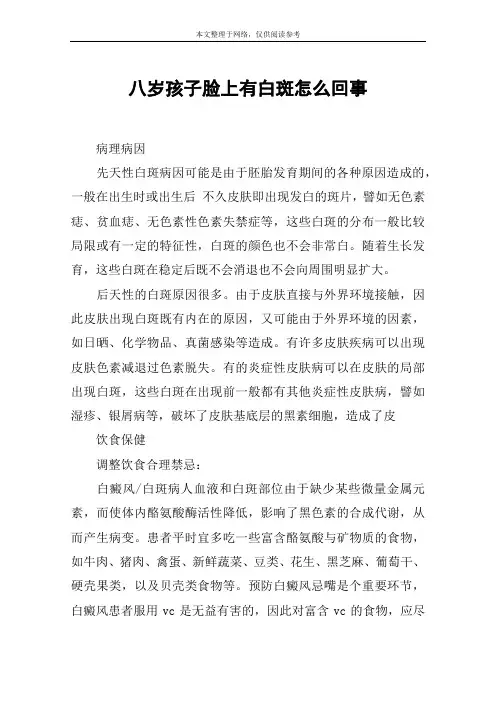 本文整理于网络，仅供阅读参考

八岁孩子脸上有白斑怎么回事

病理病因

先天性白斑病因可能是由于胚胎发育期间的各种原因造成的，一般在出生时或出生后 不久皮肤即出现发白的斑片，譬如无色素痣、贫血痣、无色素性色素失禁症等，这些白斑的分布一般比较局限或有一定的特征性，白斑的颜色也不会非常白。随着生长发育，这些白斑在稳定后既不会消退也不会向周围明显扩大。

后天性的白斑原因很多。由于皮肤直接与外界环境接触，因此皮肤出现白斑既有内在的原因，又可能由于外界环境的因素，如日晒、化学物品、真菌感染等造成。有许多皮肤疾病可以出现皮肤色素减退过色素脱失。有的炎症性皮肤病可以在皮肤的局部出现白斑，这些白斑在出现前一般都有其他炎症性皮肤病，譬如湿疹、银屑病等，破坏了皮肤基底层的黑素细胞，造成了皮

饮食保健

调整饮食合理禁忌：

白癜风/白斑病人血液和白斑部位由于缺少某些微量金属元素，而使体内酪氨酸酶活性降低，影响了黑色素的合成代谢，从而产生病变。患者平时宜多吃一些富含酪氨酸与矿物质的食物，如牛肉、猪肉、禽蛋、新鲜蔬菜、豆类、花生、黑芝麻、葡萄干、硬壳果类，以及贝壳类食物等。预防白癜风忌嘴是个重要环节，白癜风患者服用 vc 是无益有害的，因此对富含 vc 的食物，应尽